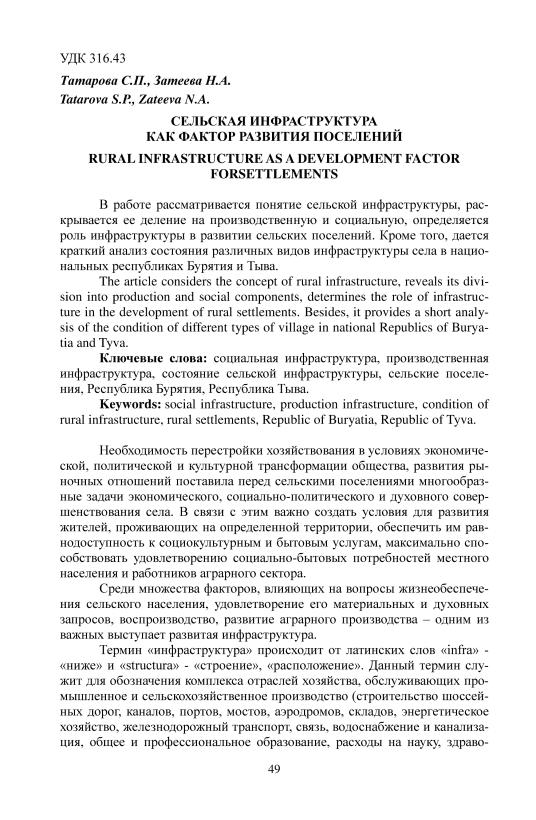 УДК 316.43

Татарова С.П., Затеева Н.А.
Tatarova S.P., Zateeva N.A.

СЕЛЬСКАЯ ИНФРАСТРУКТУРА
КАК ФАКТОР РАЗВИТИЯ ПОСЕЛЕНИЙ

RURAL INFRASTRUCTURE AS A DEVELOPMENT FACTOR FORSETTLEMENTS

В работе рассматривается понятие сельской инфраструктуры, раскрывается ее деление на производственную и социальную, определяется роль инфраструктуры в развитии сельских поселений. Кроме того, дается краткий анализ состояния различных видов инфраструктуры села в национальных республиках Бурятия и Тыва.

The article considers the concept of rural infrastructure, reveals its division into production and social components, determines the role of infrastructure in the development of rural settlements. Besides, it provides a short analysis of the condition of different types of village in national Republics of Buryatia and Tyva.

Ключевые слова: социальная инфраструктура, производственная инфраструктура, состояние сельской инфраструктуры, сельские поселения, Республика Бурятия, Республика Тыва.

Keywords: social infrastructure, production infrastructure, condition of rural infrastructure, rural settlements, Republic of Buryatia, Republic of Tyva.

Необходимость перестройки хозяйствования в условиях экономической, политической и культурной трансформации общества, развития рыночных отношений поставила перед сельскими поселениями многообразные задачи экономического, социально-политического и духовного совершенствования села. В связи с этим важно создать условия для развития жителей, проживающих на определенной территории, обеспечить им равнодоступность к социокультурным и бытовым услугам, максимально способствовать удовлетворению социально-бытовых потребностей местного населения и работников аграрного сектора.

Среди множества факторов, влияющих на вопросы жизнеобеспечения сельского населения, удовлетворение его материальных и духовных запросов, воспроизводство, развитие аграрного производства – одним из важных выступает развитая инфраструктура.

Термин «инфраструктура» происходит от латинских слов «infra» - «ниже» и «structura» - «строение», «расположение». Данный термин служит для обозначения комплекса отраслей хозяйства, обслуживающих промышленное и сельскохозяйственное производство (строительство шоссейных дорог, каналов, портов, мостов, аэродромов, складов, энергетическое хозяйство, железнодорожный транспорт, связь, водоснабжение и канализация, общее и профессиональное образование, расходы на науку, здраво-

49